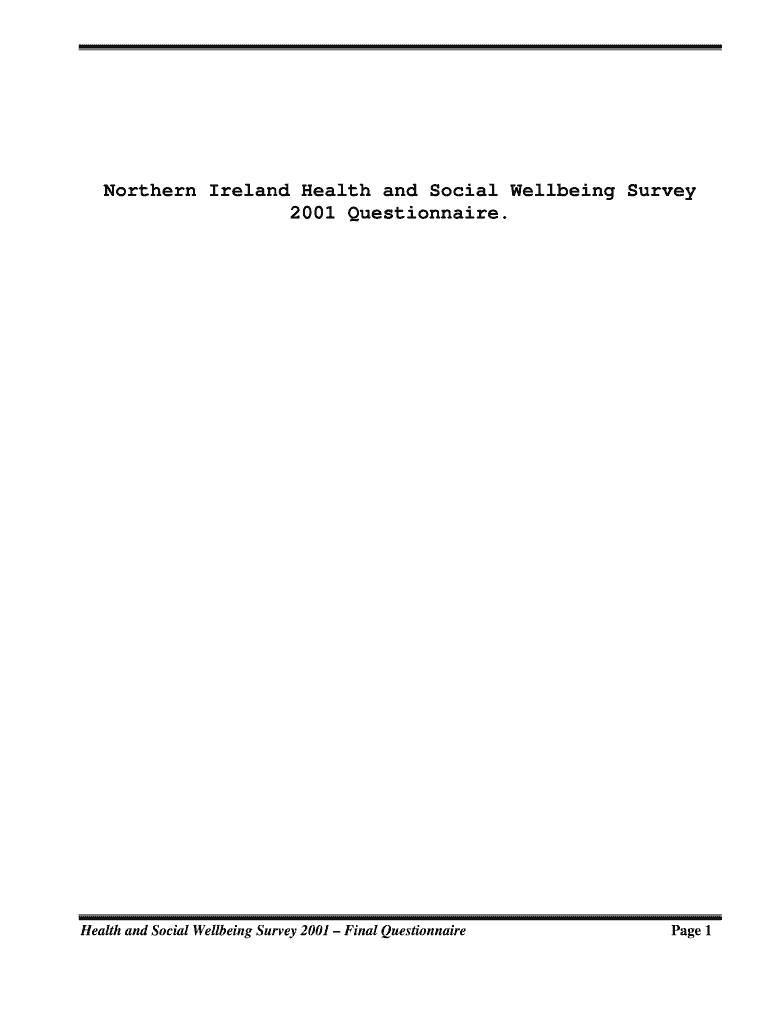 Northern Ireland Health and Social Wellbeing Survey
2001 Questionnaire.

Health and Social Wellbeing Survey 2001 – Final Questionnaire Page 1